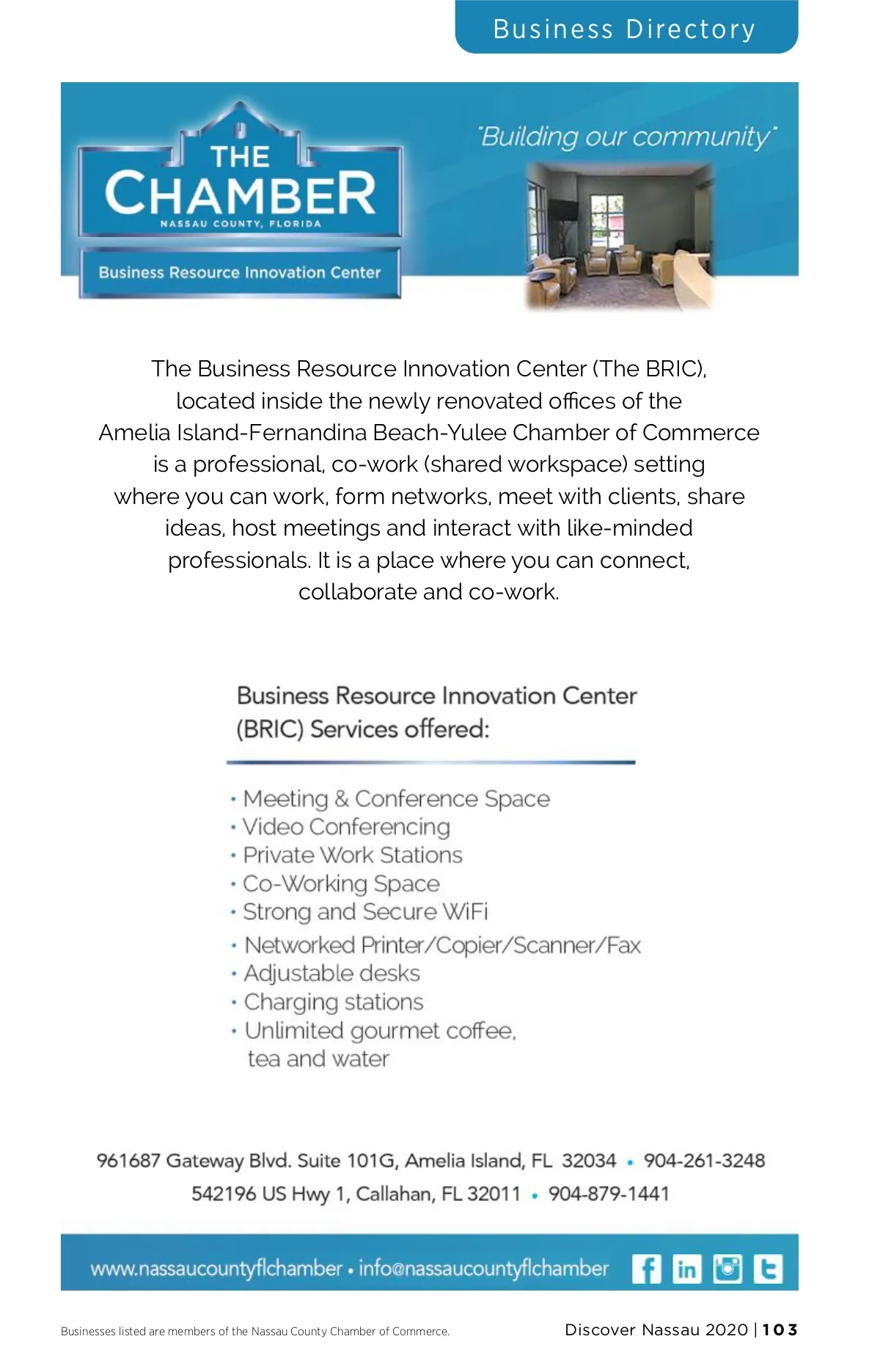 Business Directory

THE CHAMBER
NASSAU COUNTY, FLORIDA
Business Resource Innovation Center

"Building our community"

The Business Resource Innovation Center (The BRIC), located inside the newly renovated offices of the Amelia Island-Fernandina Beach-Yulee Chamber of Commerce is a professional, co-work (shared workspace) setting where you can work, form networks, meet with clients, share ideas, host meetings and interact with like-minded professionals. It is a place where you can connect, collaborate and co-work.

Business Resource Innovation Center (BRIC) Services offered:

• Meeting & Conference Space
• Video Conferencing
• Private Work Stations
• Co-Working Space
• Strong and Secure WiFi
• Networked Printer/Copier/Scanner/Fax
• Adjustable desks
• Charging stations
• Unlimited gourmet coffee, tea and water

961687 Gateway Blvd. Suite 101G, Amelia Island, FL 32034 • 904-261-3248
542196 US Hwy 1, Callahan, FL 32011 • 904-879-1441

www.nassaucountyflchamber • info@nassaucountyflchamber

Businesses listed are members of the Nassau County Chamber of Commerce.

Discover Nassau 2020 | 103